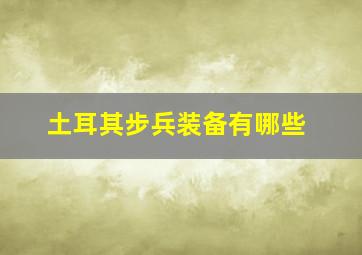 土耳其步兵装备有哪些